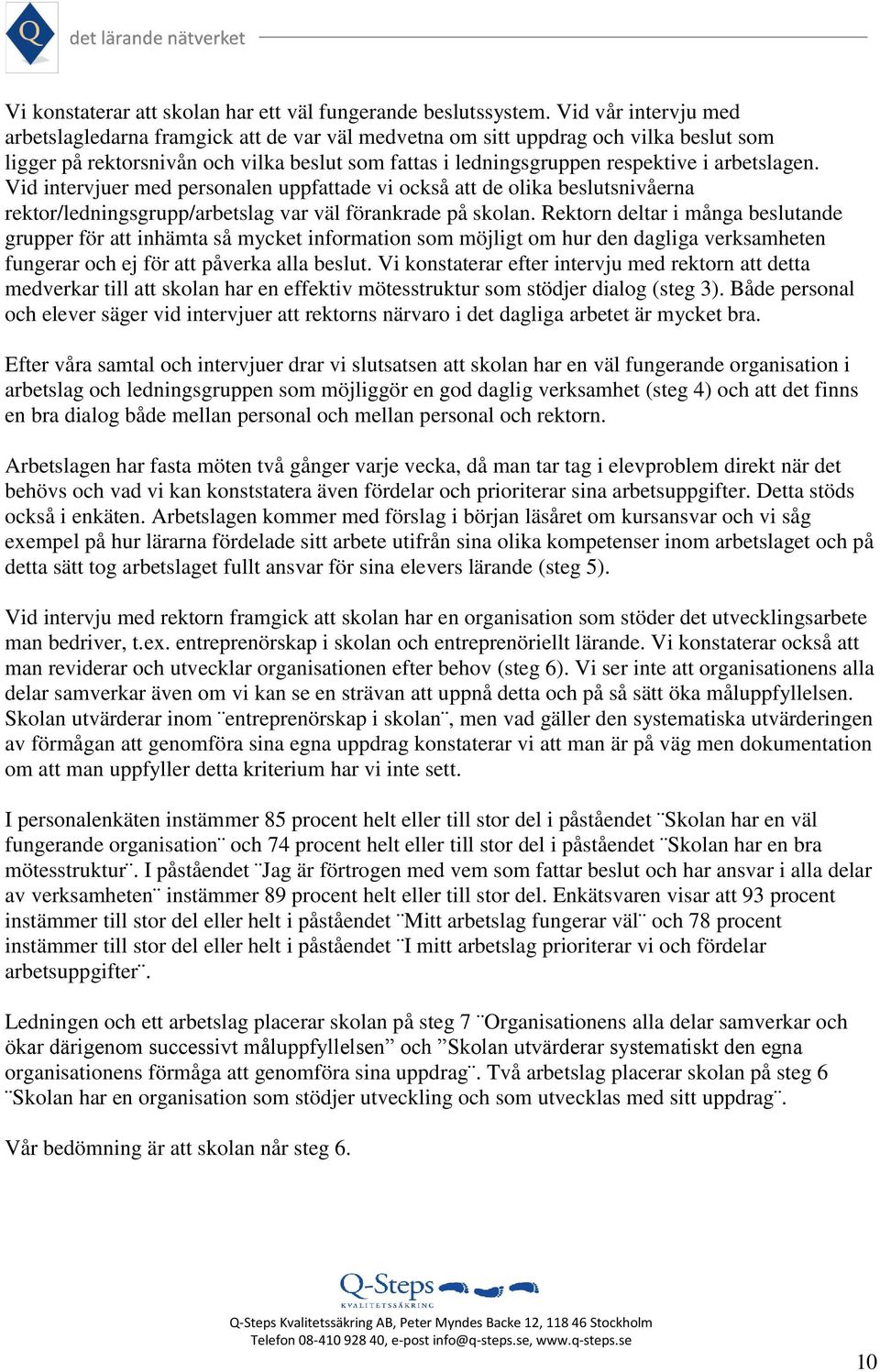 Q det lärande nätverket

Vi konstaterar att skolan har ett väl fungerande beslutssystem. Vid vår intervju med arbetslagledarna framgick att de var väl medvetna om sitt uppdrag och vilka beslut som ligger på rektorsnivån och vilka beslut som fattas i ledningsgruppen respektive i arbetslagen. Vid intervjuer med personalen uppfattade vi också att de olika beslutsnivåerna rektor/ledningsgrupp/arbetslag var väl förankrade på skolan. Rektorn deltar i många beslutande grupper för att inhämta så mycket information som möjligt om hur den dagliga verksamheten fungerar och ej för att påverka alla beslut. Vi konstaterar efter intervju med rektorn att detta medverkar till att skolan har en effektiv mötesstruktur som stödjer dialog (steg 3). Både personal och elever säger vid intervjuer att rektorns närvaro i det dagliga arbetet är mycket bra.

Efter våra samtal och intervjuer drar vi slutsatsen att skolan har en väl fungerande organisation i arbetslag och ledningsgruppen som möjliggör en god daglig verksamhet (steg 4) och att det finns en bra dialog både mellan personal och mellan personal och rektorn.

Arbetslagen har fasta möten två gånger varje vecka, då man tar tag i elevproblem direkt när det behövs och vad vi kan konststatera även fördelar och prioriterar sina arbetsuppgifter. Detta stöds också i enkäten. Arbetslagen kommer med förslag i början läsåret om kursansvar och vi såg exempel på hur lärarna fördelade sitt arbete utifrån sina olika kompetenser inom arbetslaget och på detta sätt tog arbetslaget fullt ansvar för sina elevers lärande (steg 5).

Vid intervju med rektorn framgick att skolan har en organisation som stöder det utvecklingsarbete man bedriver, t.ex. entreprenörskap i skolan och entreprenöriellt lärande. Vi konstaterar också att man reviderar och utvecklar organisationen efter behov (steg 6). Vi ser inte att organisationens alla delar samverkar även om vi kan se en strävan att uppnå detta och på så sätt öka måluppfyllelsen. Skolan utvärderar inom ¨entreprenörskap i skolan¨, men vad gäller den systematiska utvärderingen av förmågan att genomföra sina egna uppdrag konstaterar vi att man är på väg men dokumentation om att man uppfyller detta kriterium har vi inte sett.

I personalenkäten instämmer 85 procent helt eller till stor del i påståendet ¨Skolan har en väl fungerande organisation¨ och 74 procent helt eller till stor del i påståendet ¨Skolan har en bra mötesstruktur¨. I påståendet ¨Jag är förtrogen med vem som fattar beslut och har ansvar i alla delar av verksamheten¨ instämmer 89 procent helt eller till stor del. Enkätsvaren visar att 93 procent instämmer till stor del eller helt i påståendet ¨Mitt arbetslag fungerar väl¨ och 78 procent instämmer till stor del eller helt i påståendet ¨I mitt arbetslag prioriterar vi och fördelar arbetsuppgifter¨.

Ledningen och ett arbetslag placerar skolan på steg 7 ¨Organisationens alla delar samverkar och ökar därigenom successivt måluppfyllelsen” och ”Skolan utvärderar systematiskt den egna organisationens förmåga att genomföra sina uppdrag¨. Två arbetslag placerar skolan på steg 6 ¨Skolan har en organisation som stödjer utveckling och som utvecklas med sitt uppdrag¨.

Vår bedömning är att skolan når steg 6.

Q-Steps KVALITETSSÄKRING
Q-Steps Kvalitetssäkring AB, Peter Myndes Backe 12, 118 46 Stockholm
Telefon 08-410 928 40, e-post info@q-steps.se, www.q-steps.se

10